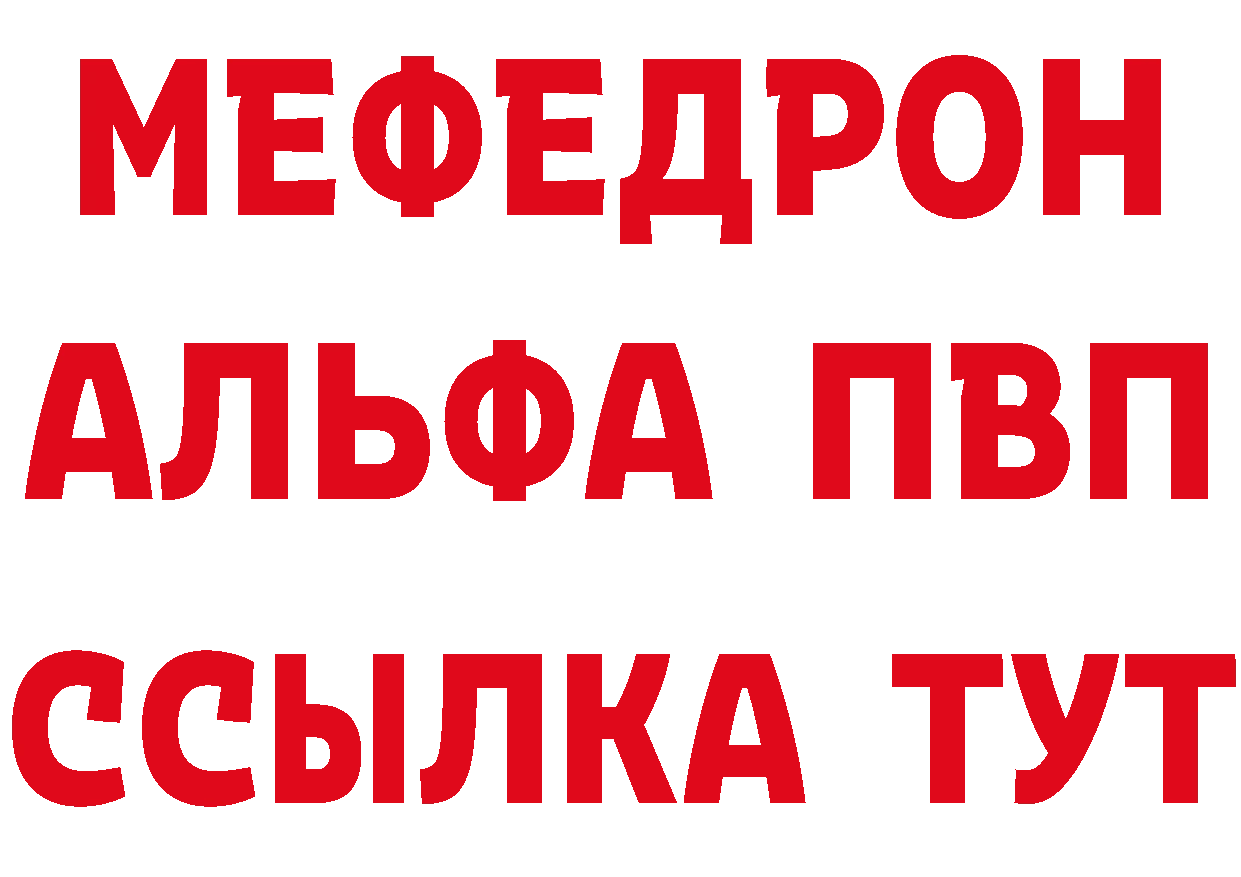 МЕФЕДРОН
АЛЬФА ПВП
ССЫЛКА ТУТ